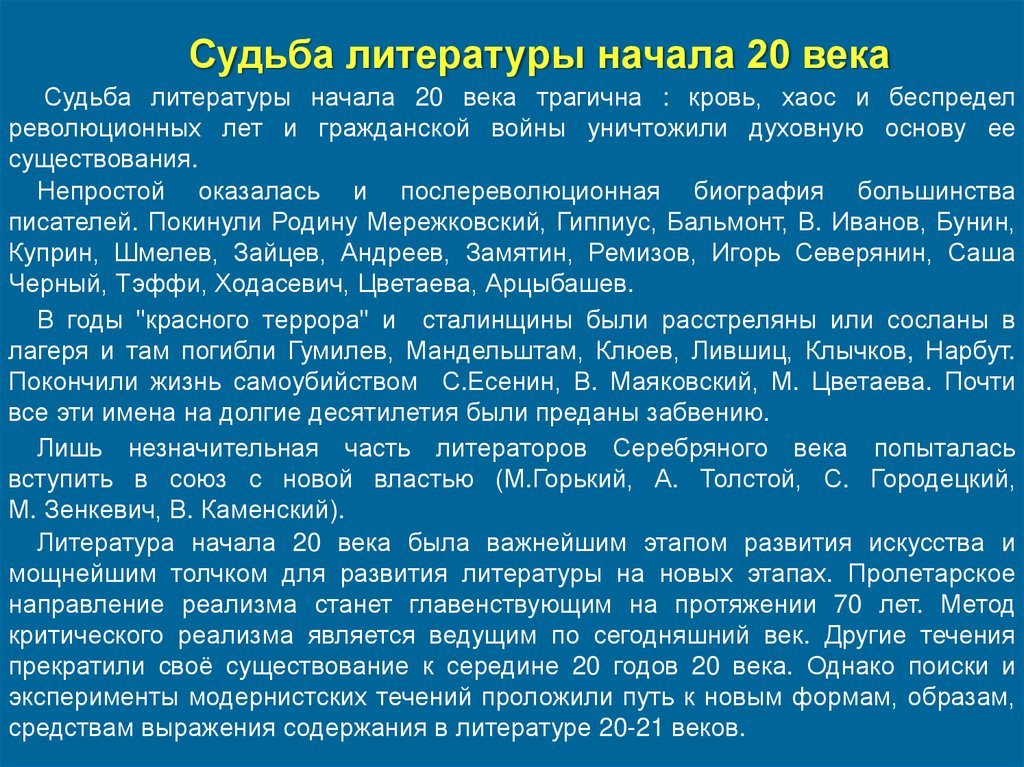 Судьба литературы начала 20 века

Судьба литературы начала 20 века трагична : кровь, хаос и беспредел революционных лет и гражданской войны уничтожили духовную основу ее существования.

Непростой оказалась и послереволюционная биография большинства писателей. Покинули Родину Мережковский, Гиппиус, Бальмонт, В. Иванов, Бунин, Куприн, Шмелев, Зайцев, Андреев, Замятин, Ремизов, Игорь Северянин, Саша Черный, Тэффи, Ходасевич, Цветаева, Арцыбашев.

В годы "красного террора" и сталинщины были расстреляны или сосланы в лагеря и там погибли Гумилев, Мандельштам, Клюев, Лившиц, Клычков, Нарбут. Покончили жизнь самоубийством С.Есенин, В. Маяковский, М. Цветаева. Почти все эти имена на долгие десятилетия были преданы забвению.

Лишь незначительная часть литераторов Серебряного века попыталась вступить в союз с новой властью (М.Горький, А. Толстой, С. Городецкий, М. Зенкевич, В. Каменский).

Литература начала 20 века была важнейшим этапом развития искусства и мощнейшим толчком для развития литературы на новых этапах. Пролетарское направление реализма станет главенствующим на протяжении 70 лет. Метод критического реализма является ведущим по сегодняшний век. Другие течения прекратили своё существование к середине 20 годов 20 века. Однако поиски и эксперименты модернистских течений проложили путь к новым формам, образам, средствам выражения содержания в литературе 20-21 веков.